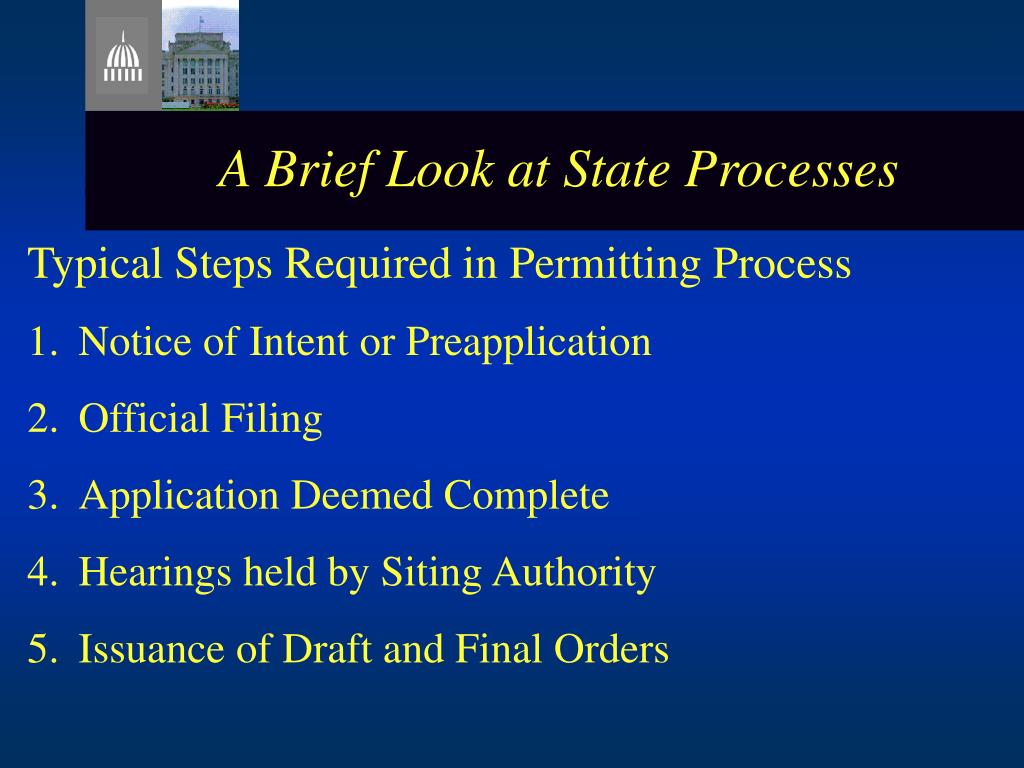 A Brief Look at State Processes

Typical Steps Required in Permitting Process

1. Notice of Intent or Preapplication
2. Official Filing
3. Application Deemed Complete
4. Hearings held by Siting Authority
5. Issuance of Draft and Final Orders